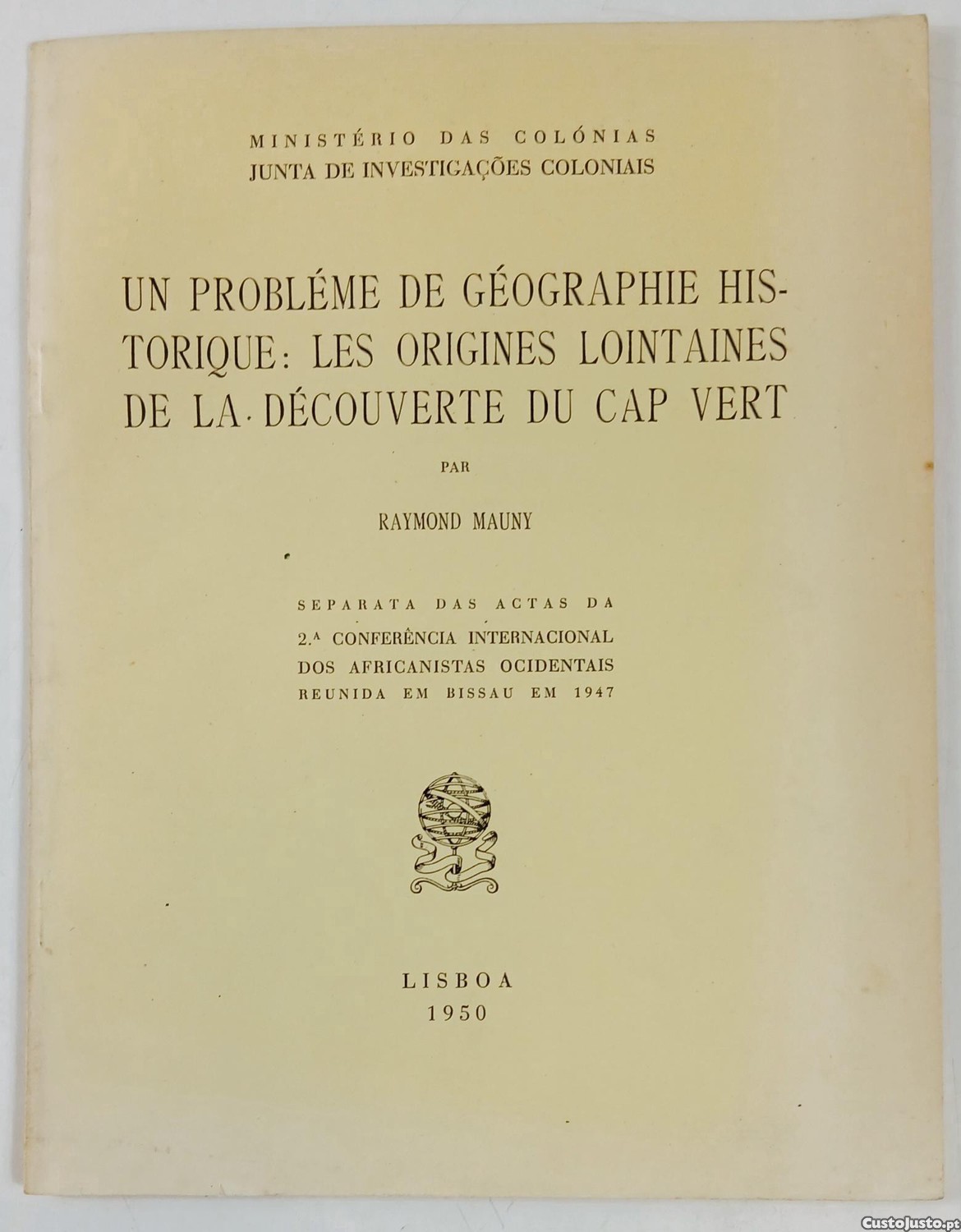 MINISTÉRIO DAS COLÓNIAS
JUNTA DE INVESTIGAÇÕES COLONIAIS

UN PROBLÉME DE GÉOGRAPHIE HISTORIQUE: LES ORIGINES LOINTAINES DE LA DÉCOUVERTE DU CAP VERT

PAR

RAYMOND MAUNY

SEPARATA DAS ACTAS DA
2.ª CONFERÊNCIA INTERNACIONAL
DOS AFRICANISTAS OCIDENTAIS
REUNIDA EM BISSAU EM 1947

LISBOA
1950

CustoJusto.pt